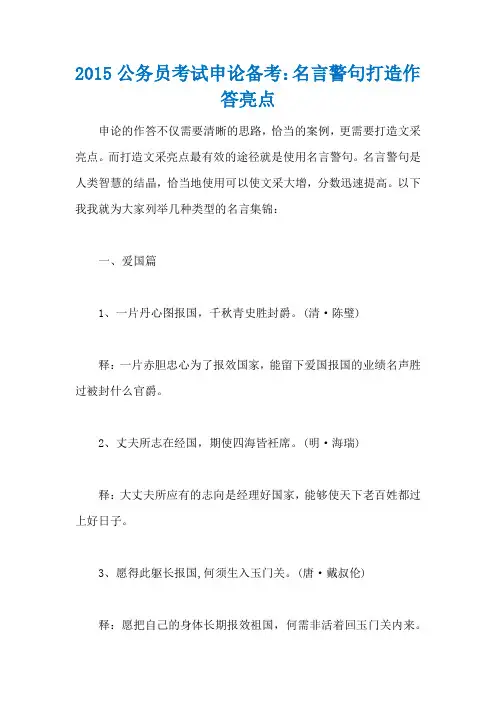 2015 公务员考试申论备考:名言警句打造作答亮点

申论的作答不仅需要清晰的思路，恰当的案例，更需要打造文采亮点。而打造文采亮点最有效的途径就是使用名言警句。名言警句是人类智慧的结晶，恰当地使用可以使文采大增，分数迅速提高。以下我我就为大家列举几种类型的名言集锦：

一、爱国篇

1、一片丹心图报国，千秋青史胜封爵。(清·陈璧)

释：一片赤胆忠心为了报效国家，能留下爱国报国的业绩名声胜过被封什么官爵。

2、丈夫所志在经国，期使四海皆衽席。(明·海瑞)

释：大丈夫所应有的志向是经理好国家，能够使天下老百姓都过上好日子。

3、愿得此躯长报国,何须生入玉门关。(唐·戴叔伦)

释：愿把自己的身体长期报效祖国，何需非活着回玉门关内来。